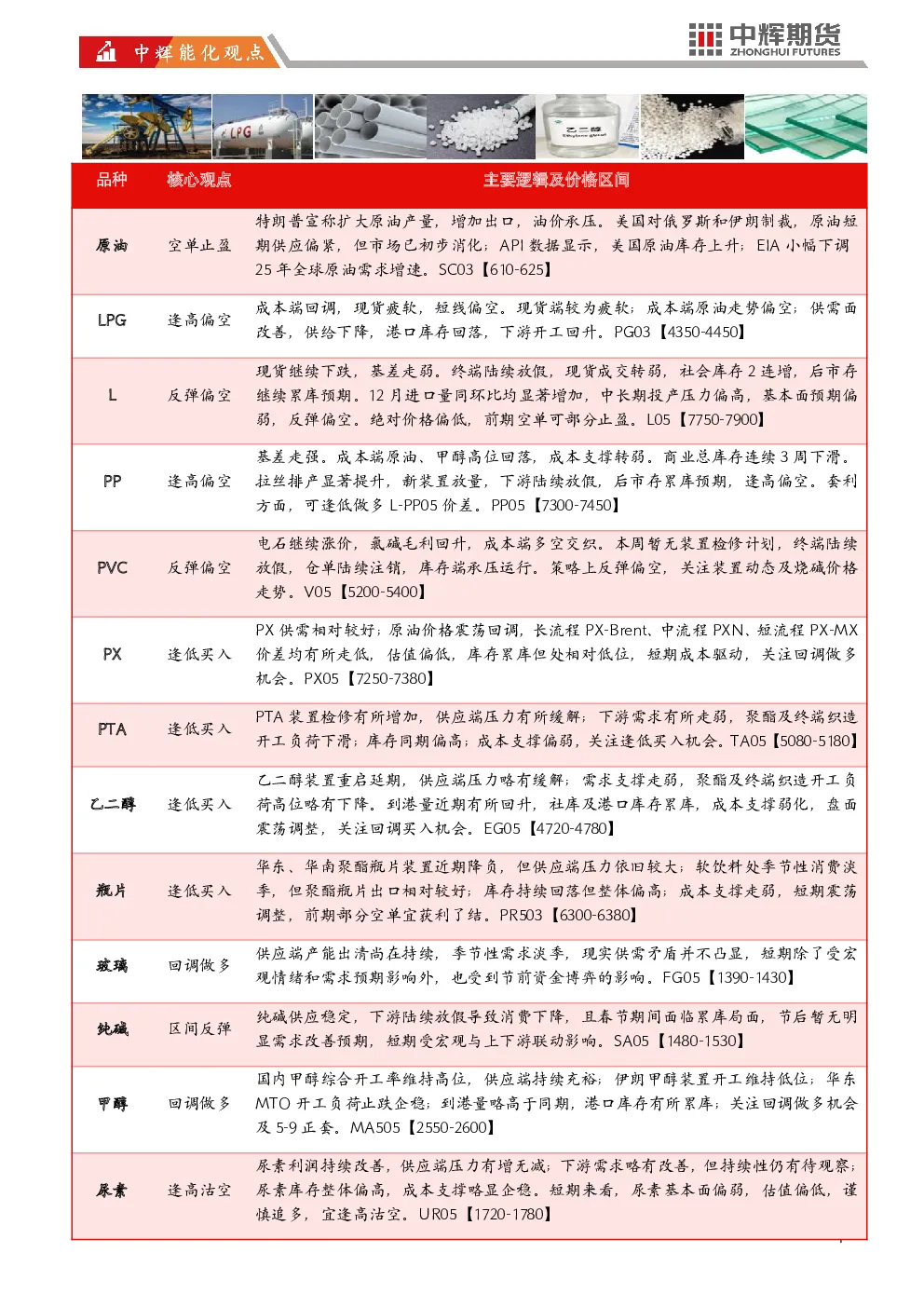 中辉能化观点

中辉期货
ZHONGHUI FUTURES

| 品种 | 核心观点 | 主要逻辑及价格区间 |
|---|---|---|
| 原油 | 空单止盈 | 特朗普宣称扩大原油产量，增加出口，油价承压。美国对俄罗斯和伊朗制裁，原油短期供应偏紧，但市场已初步消化；API数据显示，美国原油库存上升；EIA小幅下调25年全球原油需求增速。SC03【610-625】 |
| LPG | 逢高偏空 | 成本端回调，现货疲软，短线偏空。现货端较为疲软；成本端原油走势偏空；供需面改善，供给下降，港口库存回落，下游开工回升。PG03【4350-4450】 |
| L | 反弹偏空 | 现货继续下跌，基差走弱。终端陆续放假，现货成交转弱，社会库存2连增，后市存继续累库预期。12月进口量同环比均显著增加，中长期投产压力偏高，基本面预期偏弱，反弹偏空。绝对价格偏低，前期空单可部分止盈。L05【7750-7900】 |
| PP | 逢高偏空 | 基差走强。成本端原油、甲醇高位回落，成本支撑转弱。商业总库存连续3周下滑。拉丝排产显著提升，新装置放量，下游陆续放假，后市存累库预期，逢高偏空。套利方面，可逢低做多L-PP05价差。PP05【7300-7450】 |
| PVC | 反弹偏空 | 电石继续涨价，氯碱毛利回升，成本端多空交织。本周暂无装置检修计划，终端陆续放假，仓单陆续注销，库存端承压运行。策略上反弹偏空，关注装置动态及烧碱价格走势。V05【5200-5400】 |
| PX | 逢低买入 | PX供需相对较好；原油价格震荡回调，长流程PX-Brent、中流程PXN、短流程PX-MX价差均有所走低，估值偏低，库存累库但处相对低位，短期成本驱动，关注回调做多机会。PX05【7250-7380】 |
| PTA | 逢低买入 | PTA装置检修有所增加，供应端压力有所缓解；下游需求有所走弱，聚酯及终端织造开工负荷下滑；库存同期偏高；成本支撑偏弱，关注逢低买入机会。TA05【5080-5180】 |
| 乙二醇 | 逢低买入 | 乙二醇装置重启延期，供应端压力略有缓解；需求支撑走弱，聚酯及终端织造开工负荷高位略有下降。到港量近期有所回升，社库及港口库存累库，成本支撑弱化，盘面震荡调整，关注回调买入机会。EG05【4720-4780】 |
| 瓶片 | 逢低买入 | 华东、华南聚酯瓶片装置近期降负，但供应端压力依旧较大；软饮料处季节性消费淡季，但聚酯瓶片出口相对较好；库存持续回落但整体偏高；成本支撑走弱，短期震荡调整，前期部分空单宜获利了结。PR503【6300-6380】 |
| 玻璃 | 回调做多 | 供应端产能出清尚在持续，季节性需求淡季，现实供需矛盾并不凸显，短期除了受宏观情绪和需求预期影响外，也受到节前资金博弈的影响。FG05【1390-1430】 |
| 纯碱 | 区间反弹 | 纯碱供应稳定，下游陆续放假导致消费下降，且春节期间面临累库局面，节后暂无明显需求改善预期，短期受宏观与上下游联动影响。SA05【1480-1530】 |
| 甲醇 | 回调做多 | 国内甲醇综合开工率维持高位，供应端持续充裕；伊朗甲醇装置开工维持低位；华东MTO开工负荷止跌企稳；到港量略高于同期，港口库存有所累库；关注回调做多机会及5-9正套。MA505【2550-2600】 |
| 尿素 | 逢高沽空 | 尿素利润持续改善，供应端压力有增无减；下游需求略有改善，但持续性仍有待观察；尿素库存整体偏高，成本支撑略显企稳。短期来看，尿素基本面偏弱，估值偏低，谨慎追多，宜逢高沽空。UR05【1720-1780】 |